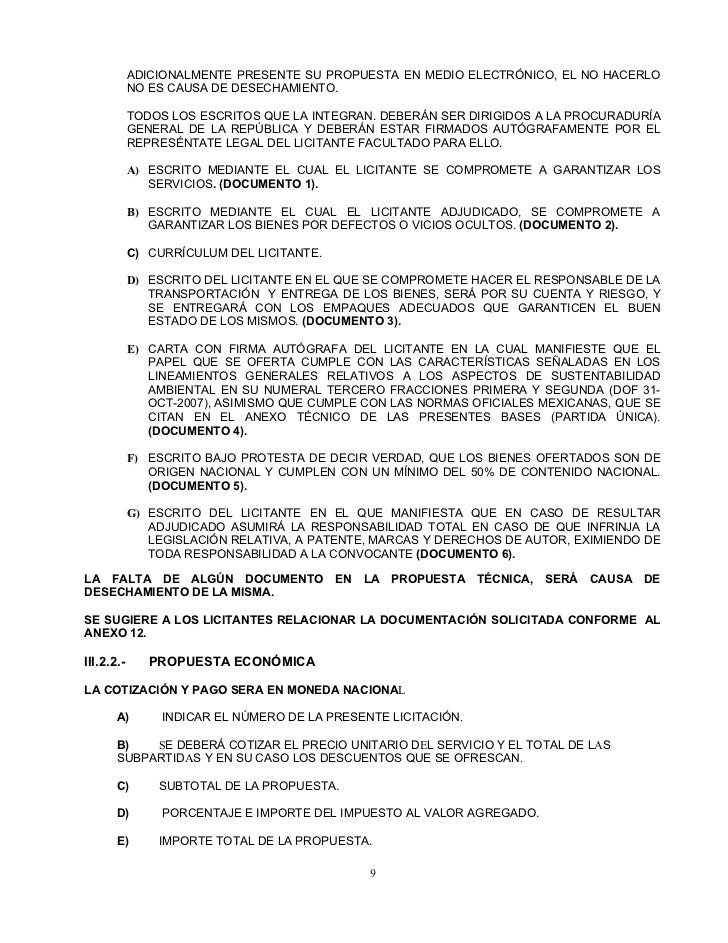 ADICIONALMENTE PRESENTE SU PROPUESTA EN MEDIO ELECTRÓNICO, EL NO HACERLO NO ES CAUSA DE DESECHAMIENTO.

TODOS LOS ESCRITOS QUE LA INTEGRAN. DEBERÁN SER DIRIGIDOS A LA PROCURADURÍA GENERAL DE LA REPÚBLICA Y DEBERÁN ESTAR FIRMADOS AUTÓGRAFAMENTE POR EL REPRESÉNTATE LEGAL DEL LICITANTE FACULTADO PARA ELLO.

A) ESCRITO MEDIANTE EL CUAL EL LICITANTE SE COMPROMETE A GARANTIZAR LOS SERVICIOS. (DOCUMENTO 1).

B) ESCRITO MEDIANTE EL CUAL EL LICITANTE ADJUDICADO, SE COMPROMETE A GARANTIZAR LOS BIENES POR DEFECTOS O VICIOS OCULTOS. (DOCUMENTO 2).

C) CURRÍCULUM DEL LICITANTE.

D) ESCRITO DEL LICITANTE EN EL QUE SE COMPROMETE HACER EL RESPONSABLE DE LA TRANSPORTACIÓN Y ENTREGA DE LOS BIENES, SERÁ POR SU CUENTA Y RIESGO, Y SE ENTREGARÁ CON LOS EMPAQUES ADECUADOS QUE GARANTICEN EL BUEN ESTADO DE LOS MISMOS. (DOCUMENTO 3).

E) CARTA CON FIRMA AUTÓGRAFA DEL LICITANTE EN LA CUAL MANIFIESTE QUE EL PAPEL QUE SE OFERTA CUMPLE CON LAS CARACTERÍSTICAS SEÑALADAS EN LOS LINEAMIENTOS GENERALES RELATIVOS A LOS ASPECTOS DE SUSTENTABILIDAD AMBIENTAL EN SU NUMERAL TERCERO FRACCIONES PRIMERA Y SEGUNDA (DOF 31-OCT-2007), ASIMISMO QUE CUMPLE CON LAS NORMAS OFICIALES MEXICANAS, QUE SE CITAN EN EL ANEXO TÉCNICO DE LAS PRESENTES BASES (PARTIDA ÚNICA). (DOCUMENTO 4).

F) ESCRITO BAJO PROTESTA DE DECIR VERDAD, QUE LOS BIENES OFERTADOS SON DE ORIGEN NACIONAL Y CUMPLEN CON UN MÍNIMO DEL 50% DE CONTENIDO NACIONAL. (DOCUMENTO 5).

G) ESCRITO DEL LICITANTE EN EL QUE MANIFIESTA QUE EN CASO DE RESULTAR ADJUDICADO ASUMIRÁ LA RESPONSABILIDAD TOTAL EN CASO DE QUE INFRINJA LA LEGISLACIÓN RELATIVA, A PATENTE, MARCAS Y DERECHOS DE AUTOR, EXIMIENDO DE TODA RESPONSABILIDAD A LA CONVOCANTE (DOCUMENTO 6).

LA FALTA DE ALGÚN DOCUMENTO EN LA PROPUESTA TÉCNICA, SERÁ CAUSA DE DESECHAMIENTO DE LA MISMA.

SE SUGIERE A LOS LICITANTES RELACIONAR LA DOCUMENTACIÓN SOLICITADA CONFORME AL ANEXO 12.

III.2.2.- PROPUESTA ECONÓMICA

LA COTIZACIÓN Y PAGO SERA EN MONEDA NACIONAL

A) INDICAR EL NÚMERO DE LA PRESENTE LICITACIÓN.

B) SE DEBERÁ COTIZAR EL PRECIO UNITARIO DEL SERVICIO Y EL TOTAL DE LAS SUBPARTIDAS Y EN SU CASO LOS DESCUENTOS QUE SE OFRESCAN.

C) SUBTOTAL DE LA PROPUESTA.

D) PORCENTAJE E IMPORTE DEL IMPUESTO AL VALOR AGREGADO.

E) IMPORTE TOTAL DE LA PROPUESTA.

9